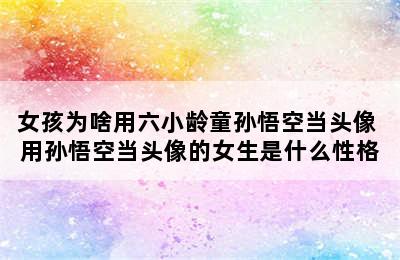 女孩为啥用六小龄童孙悟空当头像
用孙悟空当头像的女生是什么性格